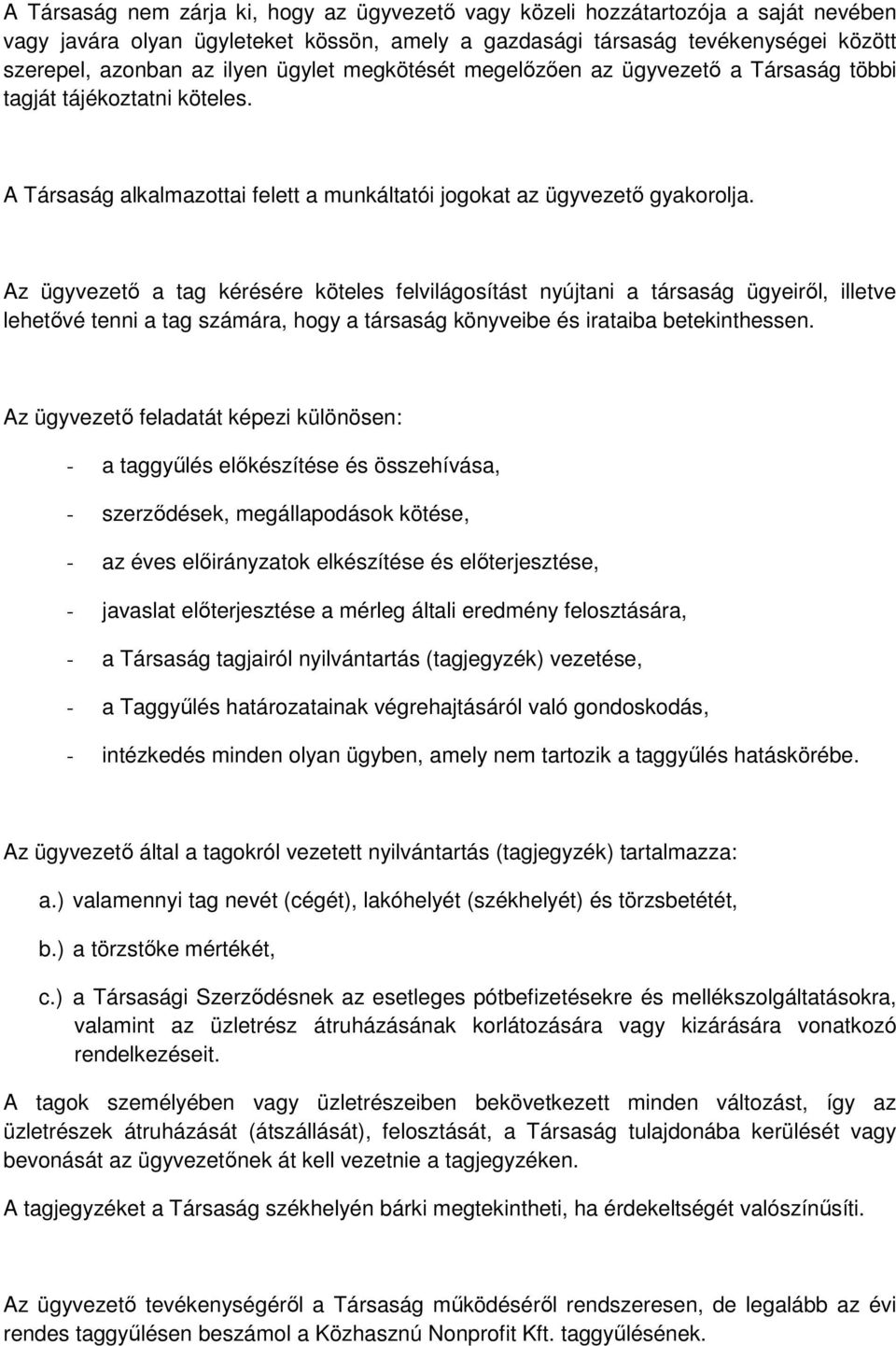 A Társaság nem zárja ki, hogy az ügyvezető vagy közeli hozzátartozója a saját nevében vagy javára olyan ügyleteket kössön, amely a gazdasági társaság tevékenységei között szerepel, azonban az ilyen ügylet megkötését megelőzően az ügyvezető a Társaság többi tagját tájékoztatni köteles.

A Társaság alkalmazottai felett a munkáltatói jogokat az ügyvezető gyakorolja.

Az ügyvezető a tag kérésére köteles felvilágosítást nyújtani a társaság ügyeiről, illetve lehetővé tenni a tag számára, hogy a társaság könyveibe és irataiba betekinthessen.

Az ügyvezető feladatát képezi különösen:

- a taggyűlés előkészítése és összehívása,

- szerződések, megállapodások kötése,

- az éves előirányzatok elkészítése és előterjesztése,

- javaslat előterjesztése a mérleg általi eredmény felosztására,

- a Társaság tagjairól nyilvántartás (tagjegyzék) vezetése,

- a Taggyűlés határozatainak végrehajtásáról való gondoskodás,

- intézkedés minden olyan ügyben, amely nem tartozik a taggyűlés hatáskörébe.

Az ügyvezető által a tagokról vezetett nyilvántartás (tagjegyzék) tartalmazza:

a.) valamennyi tag nevét (cégét), lakóhelyét (székhelyét) és törzsbetétét,

b.) a törzstőke mértékét,

c.) a Társasági Szerződésnek az esetleges pótbefizetésekre és mellékszolgáltatásokra, valamint az üzletrész átruházásának korlátozására vagy kizárására vonatkozó rendelkezéseit.

A tagok személyében vagy üzletrészeiben bekövetkezett minden változást, így az üzletrészek átruházását (átszállását), felosztását, a Társaság tulajdonába kerülését vagy bevonását az ügyvezetőnek át kell vezetnie a tagjegyzéken.

A tagjegyzéket a Társaság székhelyén bárki megtekintheti, ha érdekeltségét valószínűsíti.

Az ügyvezető tevékenységéről a Társaság működéséről rendszeresen, de legalább az évi rendes taggyűlésen beszámol a Közhasznú Nonprofit Kft. taggyűlésének.